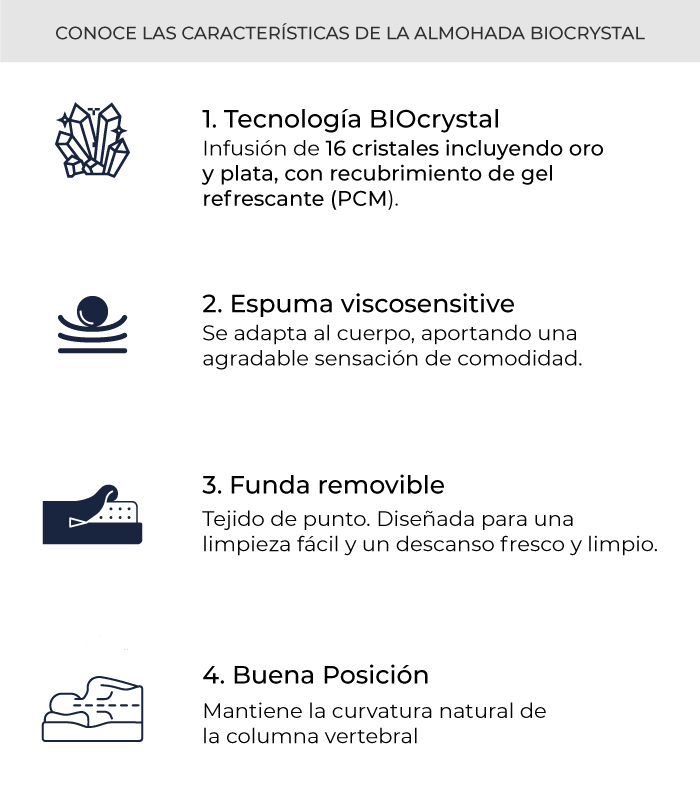 CONOCE LAS CARACTERÍSTICAS DE LA ALMOHADA BIOCRYSTAL

1. Tecnología BIOcrystal
Infusión de 16 cristales incluyendo oro y plata, con recubrimiento de gel refrescante (PCM).

2. Espuma viscosensitive
Se adapta al cuerpo, aportando una agradable sensación de comodidad.

3. Funda removible
Tejido de punto. Diseñada para una limpieza fácil y un descanso fresco y limpio.

4. Buena Posición
Mantiene la curvatura natural de la columna vertebral